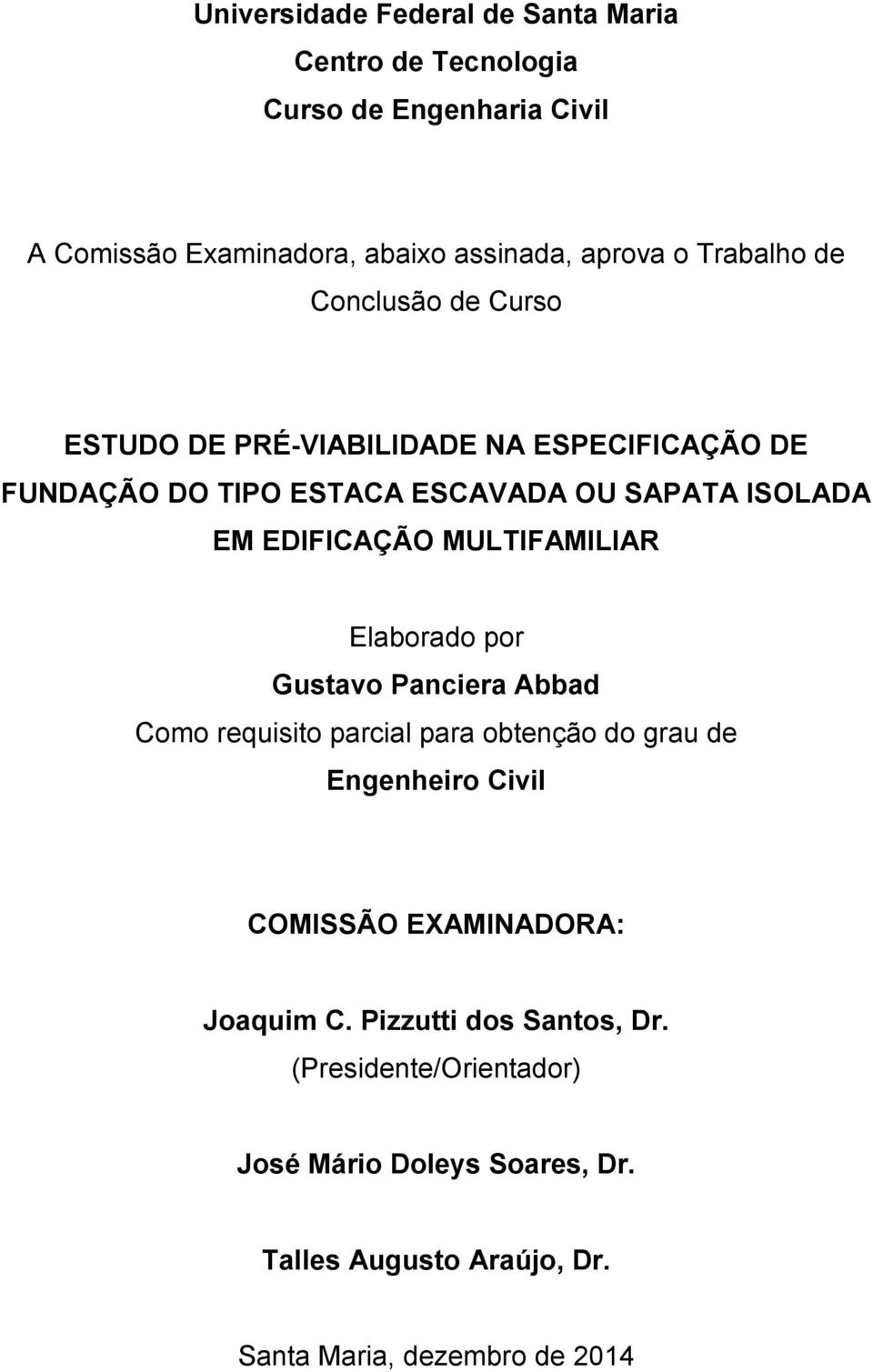 Universidade Federal de Santa Maria
Centro de Tecnologia
Curso de Engenharia Civil

A Comissão Examinadora, abaixo assinada, aprova o Trabalho de Conclusão de Curso

ESTUDO DE PRÉ-VIABILIDADE NA ESPECIFICAÇÃO DE FUNDAÇÃO DO TIPO ESTACA ESCAVADA OU SAPATA ISOLADA EM EDIFICAÇÃO MULTIFAMILIAR

Elaborado por
Gustavo Panciera Abbad
Como requisito parcial para obtenção do grau de
Engenheiro Civil

COMISSÃO EXAMINADORA:

Joaquim C. Pizzutti dos Santos, Dr.
(Presidente/Orientador)

José Mário Doleys Soares, Dr.

Talles Augusto Araújo, Dr.

Santa Maria, dezembro de 2014